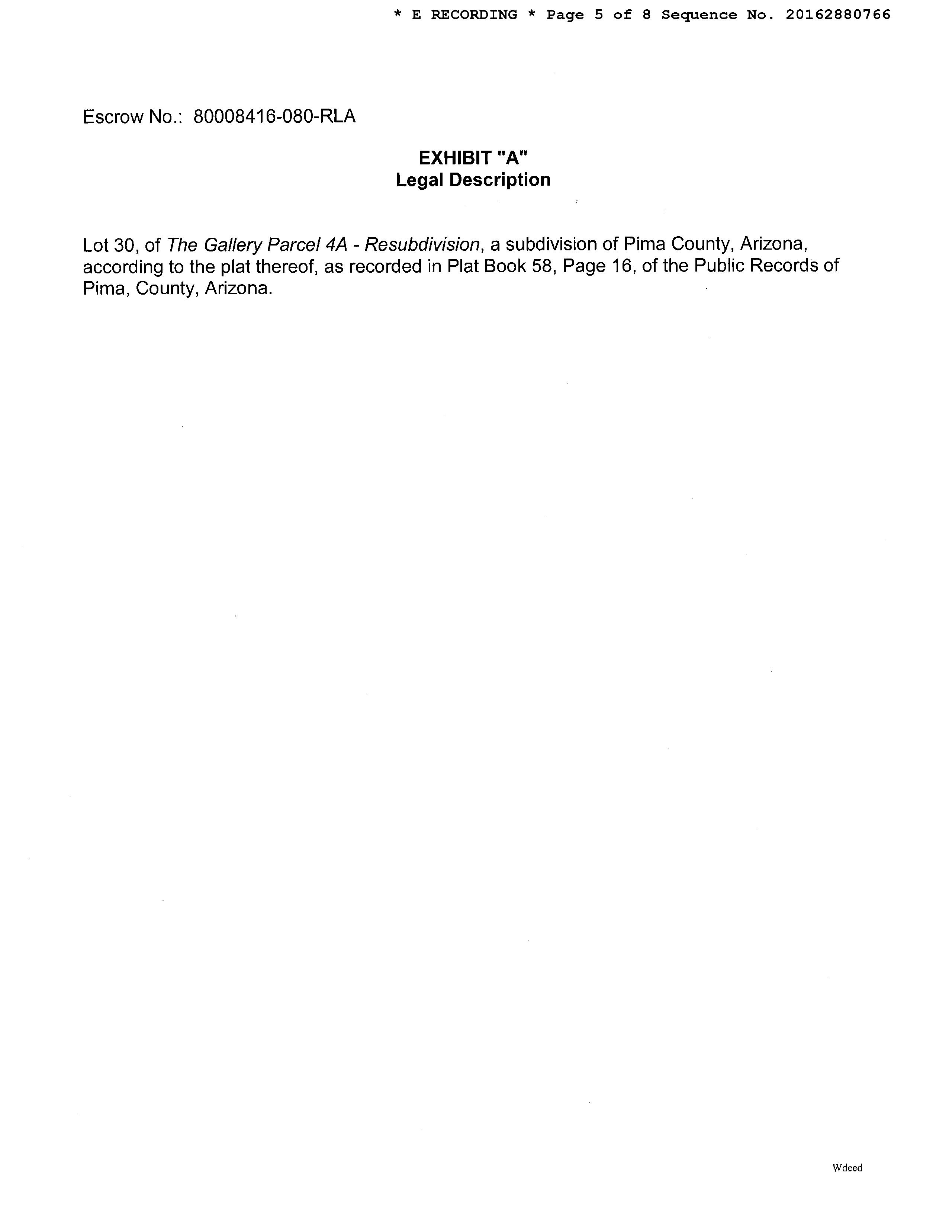 * E RECORDING * Page 5 of 8 Sequence No. 20162880766

Escrow No.: 80008416-080-RLA

EXHIBIT "A"
Legal Description

Lot 30, of The Gallery Parcel 4A - Resubdivision, a subdivision of Pima County, Arizona, according to the plat thereof, as recorded in Plat Book 58, Page 16, of the Public Records of Pima, County, Arizona.

Wdeed